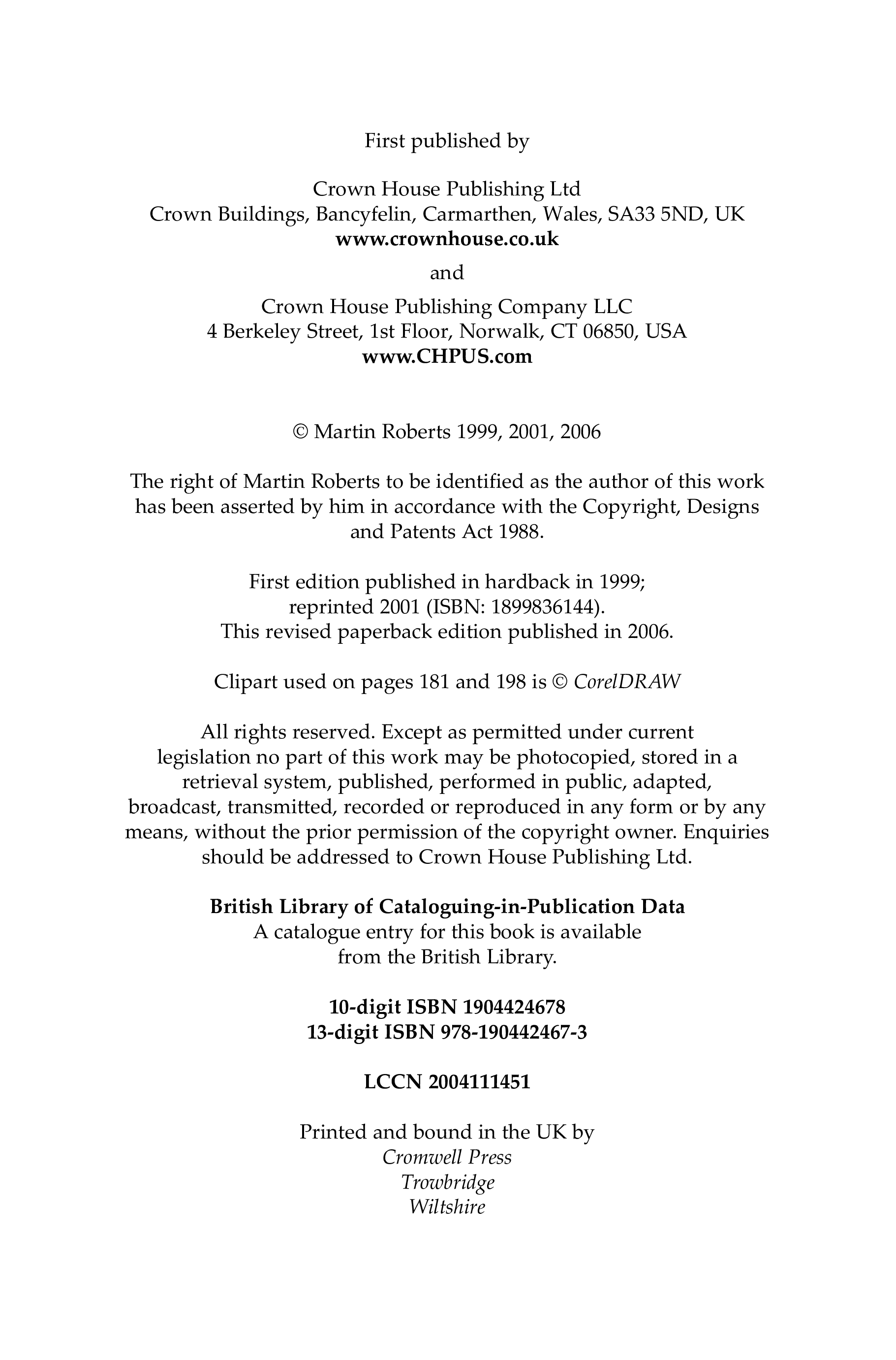 First published by

Crown House Publishing Ltd
Crown Buildings, Bancyfelin, Carmarthen, Wales, SA33 5ND, UK
www.crownhouse.co.uk

and

Crown House Publishing Company LLC
4 Berkeley Street, 1st Floor, Norwalk, CT 06850, USA
www.CHPUS.com

© Martin Roberts 1999, 2001, 2006

The right of Martin Roberts to be identified as the author of this work has been asserted by him in accordance with the Copyright, Designs and Patents Act 1988.

First edition published in hardback in 1999;
reprinted 2001 (ISBN: 1899836144).
This revised paperback edition published in 2006.

Clipart used on pages 181 and 198 is © CorelDRAW

All rights reserved. Except as permitted under current legislation no part of this work may be photocopied, stored in a retrieval system, published, performed in public, adapted, broadcast, transmitted, recorded or reproduced in any form or by any means, without the prior permission of the copyright owner. Enquiries should be addressed to Crown House Publishing Ltd.

British Library of Cataloguing-in-Publication Data
A catalogue entry for this book is available
from the British Library.

10-digit ISBN 1904424678
13-digit ISBN 978-190442467-3

LCCN 2004111451

Printed and bound in the UK by
Cromwell Press
Trowbridge
Wiltshire